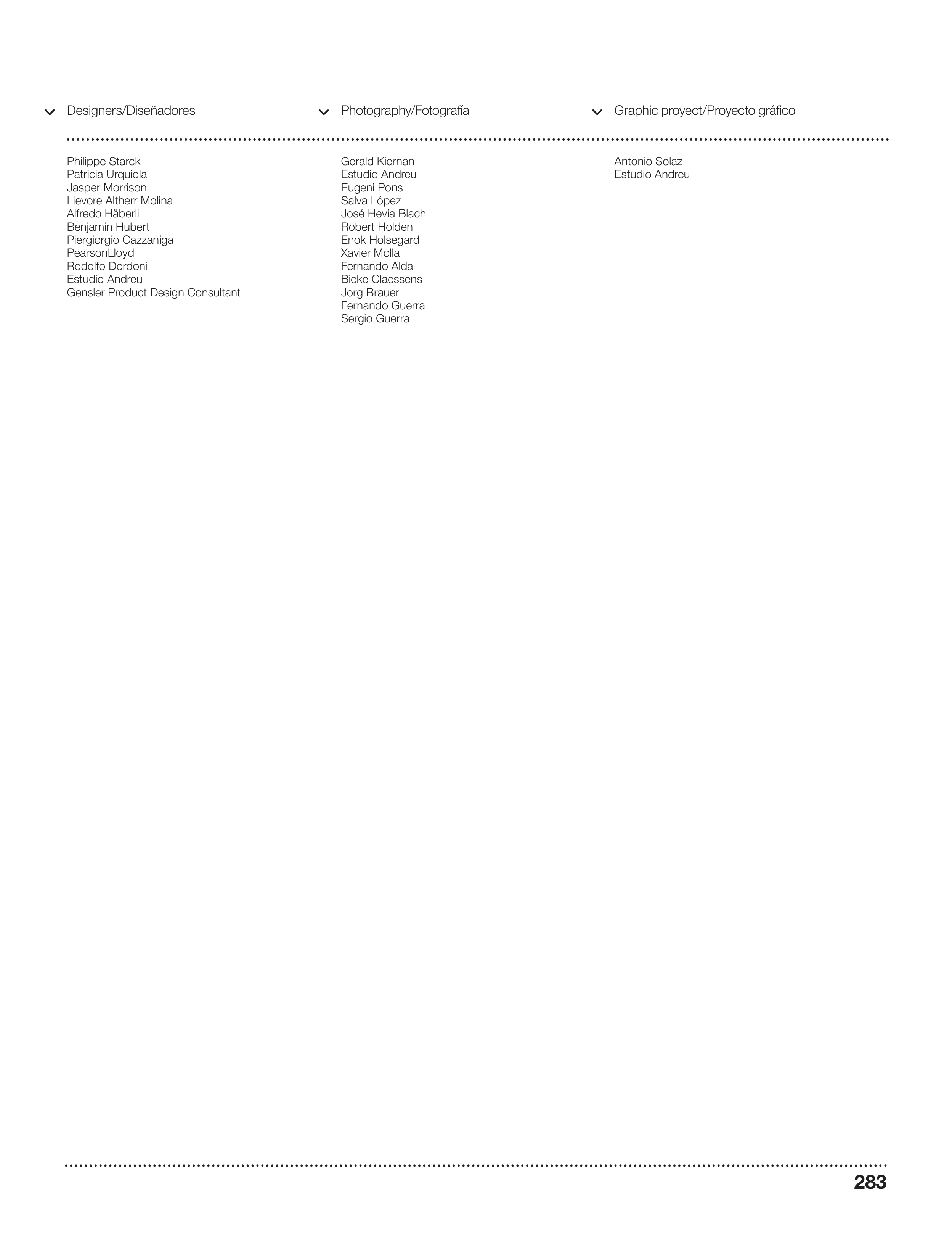 Designers/Diseñadores

Philippe Starck
Patricia Urquiola
Jasper Morrison
Lievore Altherr Molina
Alfredo Häberli
Benjamin Hubert
Piergiorgio Cazzaniga
PearsonLloyd
Rodolfo Dordoni
Estudio Andreu
Gensler Product Design Consultant

Photography/Fotografía

Gerald Kiernan
Estudio Andreu
Eugeni Pons
Salva López
José Hevia Blach
Robert Holden
Enok Holsegard
Xavier Molla
Fernando Alda
Bieke Claessens
Jorg Brauer
Fernando Guerra
Sergio Guerra

Graphic proyect/Proyecto gráfico

Antonio Solaz
Estudio Andreu

283